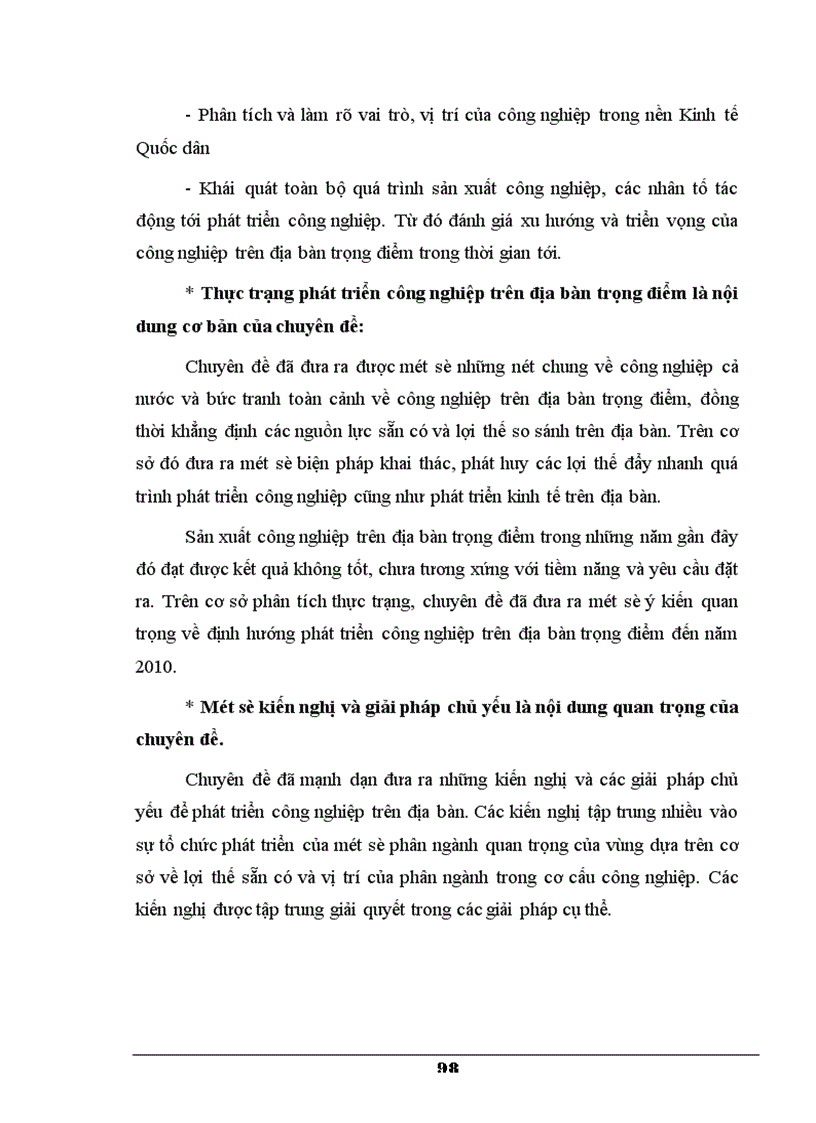 - Phân tích và làm rõ vai trò, vị trí của công nghiệp trong nền Kinh tế Quốc dân

- Khái quát toàn bộ quá trình sản xuất công nghiệp, các nhân tố tác động tới phát triển công nghiệp. Từ đó đánh giá xu hướng và triển vọng của công nghiệp trên địa bàn trọng điểm trong thời gian tới.

* Thực trạng phát triển công nghiệp trên địa bàn trọng điểm là nội dung cơ bản của chuyên đề:

Chuyên đề đã đưa ra được mét sè những nét chung về công nghiệp cả nước và bức tranh toàn cảnh về công nghiệp trên địa bàn trọng điểm, đồng thời khẳng định các nguồn lực sẵn có và lợi thế so sánh trên địa bàn. Trên cơ sở đó đưa ra mét sè biện pháp khai thác, phát huy các lợi thế đẩy nhanh quá trình phát triển công nghiệp cũng như phát triển kinh tế trên địa bàn.

Sản xuất công nghiệp trên địa bàn trọng điểm trong những năm gần đây đó đạt được kết quả không tốt, chưa tương xứng với tiềm năng và yêu cầu đặt ra. Trên cơ sở phân tích thực trạng, chuyên đề đã đưa ra mét sè ý kiến quan trọng về định hướng phát triển công nghiệp trên địa bàn trọng điểm đến năm 2010.

* Mét sè kiến nghị và giải pháp chủ yếu là nội dung quan trọng của chuyên đề.

Chuyên đề đã mạnh dạn đưa ra những kiến nghị và các giải pháp chủ yếu để phát triển công nghiệp trên địa bàn. Các kiến nghị tập trung nhiều vào sự tổ chức phát triển của mét sè phân ngành quan trọng của vùng dựa trên cơ sở về lợi thế sẵn có và vị trí của phân ngành trong cơ cấu công nghiệp. Các kiến nghị được tập trung giải quyết trong các giải pháp cụ thể.

98